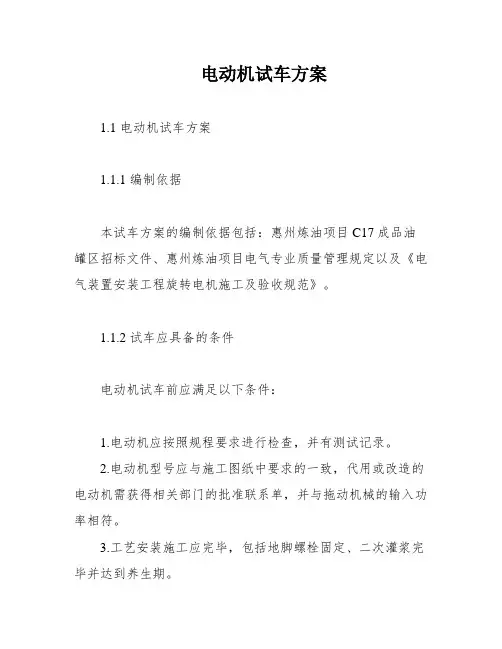 电动机试车方案

1.1 电动机试车方案

1.1.1 编制依据

本试车方案的编制依据包括：惠州炼油项目 C17 成品油罐区招标文件、惠州炼油项目电气专业质量管理规定以及《电气装置安装工程旋转电机施工及验收规范》。

1.1.2 试车应具备的条件

电动机试车前应满足以下条件：

1.电动机应按照规程要求进行检查，并有测试记录。
2.电动机型号应与施工图纸中要求的一致，代用或改造的电动机需获得相关部门的批准联系单，并与拖动机械的输入功率相符。
3.工艺安装施工应完毕，包括地脚螺栓固定、二次灌浆完毕并达到养生期。